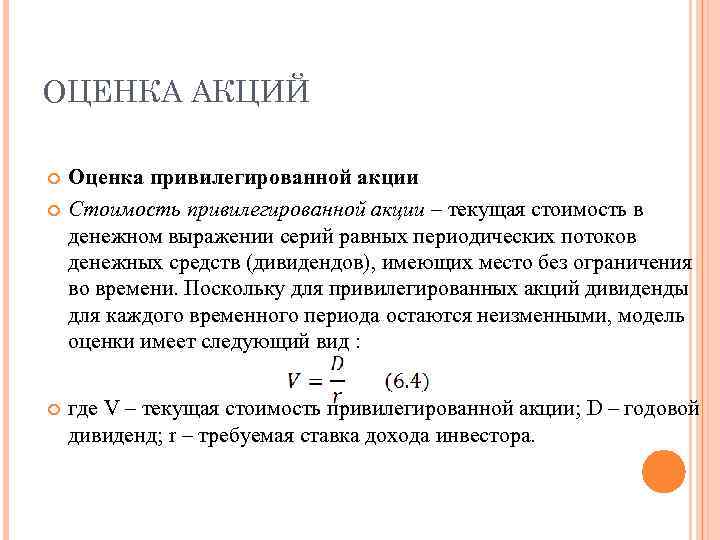 ОЦЕНКА АКЦИЙ

Оценка привилегированной акции

Стоимость привилегированной акции – текущая стоимость в денежном выражении серий равных периодических потоков денежных средств (дивидендов), имеющих место без ограничения во времени. Поскольку для привилегированных акций дивиденды для каждого временного периода остаются неизменными, модель оценки имеет следующий вид :

$V = \frac{D}{r}$ (6.4)

где V – текущая стоимость привилегированной акции; D – годовой дивиденд; r – требуемая ставка дохода инвестора.